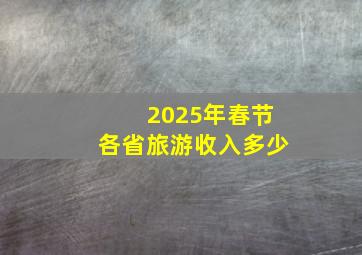 2025年春节
各省旅游收入多少